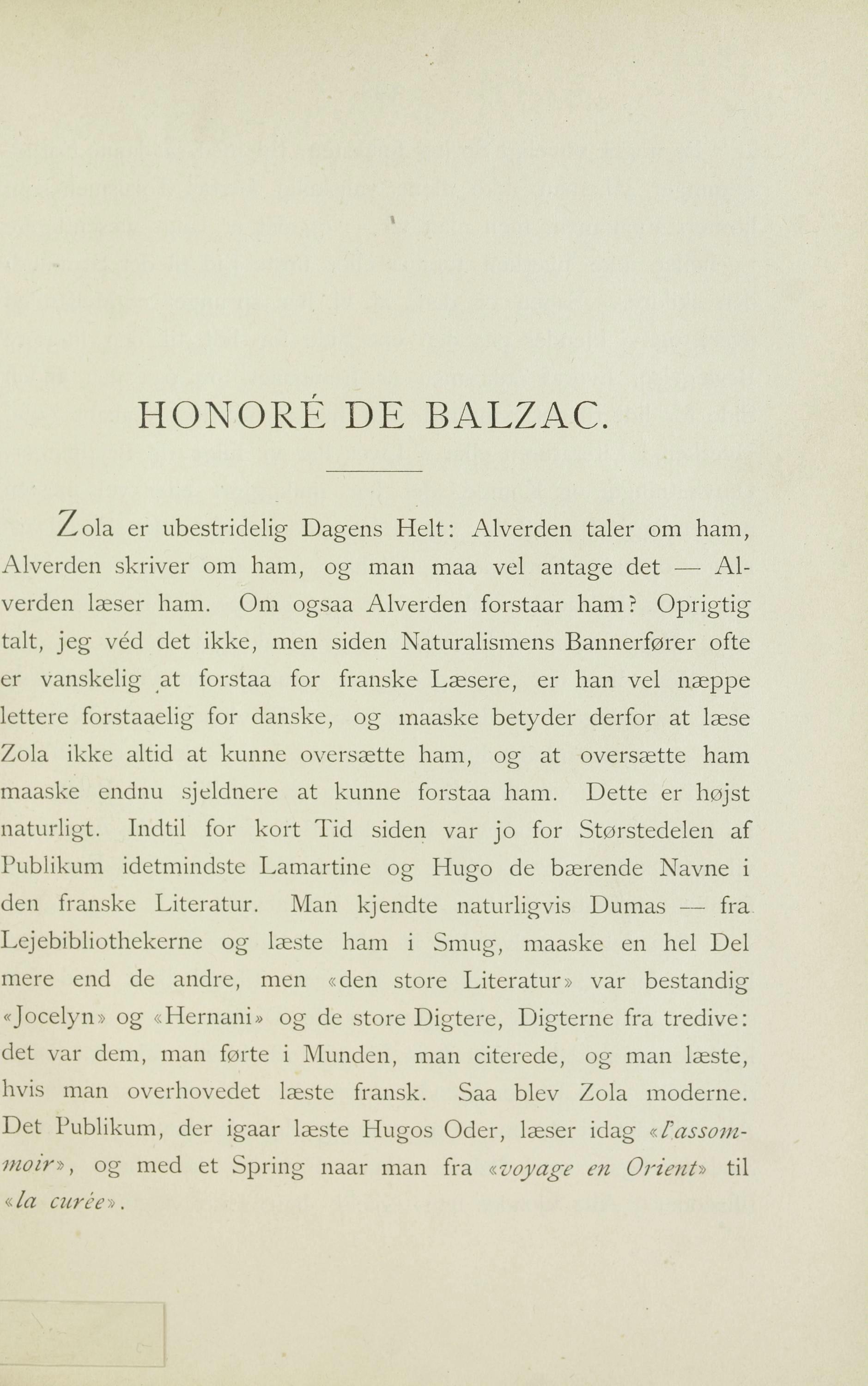 HONORÉ DE BALZAC.

Zola er ubestridelig Dagens Helt: Alverden taler om ham, Alverden skriver om ham, og man maa vel antage det — Alverden læser ham. Om ogsaa Alverden forstaar ham? Oprigtig talt, jeg véd det ikke, men siden Naturalismens Bannerfører ofte er vanskelig at forstaa for franske Læsere, er han vel næppe lettere forstaaelig for danske, og maaske betyder derfor at læse Zola ikke altid at kunne oversætte ham, og at oversætte ham maaske endnu sjeldnere at kunne forstaa ham. Dette er højst naturligt. Indtil for kort Tid siden var jo for Størstedelen af Publikum idetmindste Lamartine og Hugo de bærende Navne i den franske Literatur. Man kjendte naturligvis Dumas — fra Lejebibliothekerne og læste ham i Smug, maaske en hel Del mere end de andre, men «den store Literatur» var bestandig «Jocelyn» og «Hernani» og de store Digtere, Digterne fra tredive: det var dem, man førte i Munden, man citerede, og man læste, hvis man overhovedet læste fransk. Saa blev Zola moderne. Det Publikum, der igaar læste Hugos Oder, læser idag «l'assommoir», og med et Spring naar man fra «voyage en Orient» til «la curée».